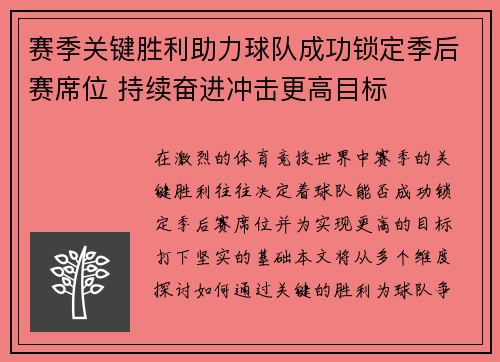 赛季关键胜利助力球队成功锁定季后赛席位 持续奋进冲击更高目标

在激烈的体育竞技世界中赛季的关键胜利往往决定着球队能否成功锁定季后赛席位并为实现更高的目标打下坚实的基础本文将从多个维度探讨如何通过关键的胜利为球队争